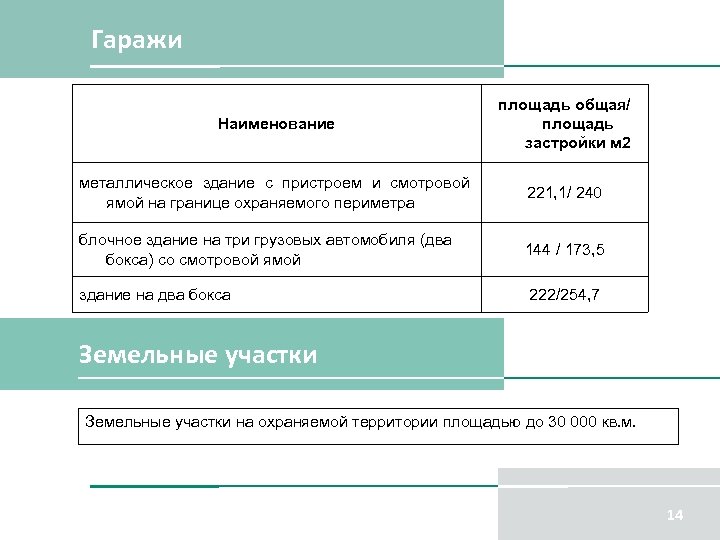 Гаражи

| Наименование | площадь общая/ площадь застройки м2 |
|---|---|
| металлическое здание с пристроем и смотровой ямой на границе охраняемого периметра | 221,1/ 240 |
| блочное здание на три грузовых автомобиля (два бокса) со смотровой ямой | 144 / 173,5 |
| здание на два бокса | 222/254,7 |

Земельные участки

Земельные участки на охраняемой территории площадью до 30 000 кв.м.

14